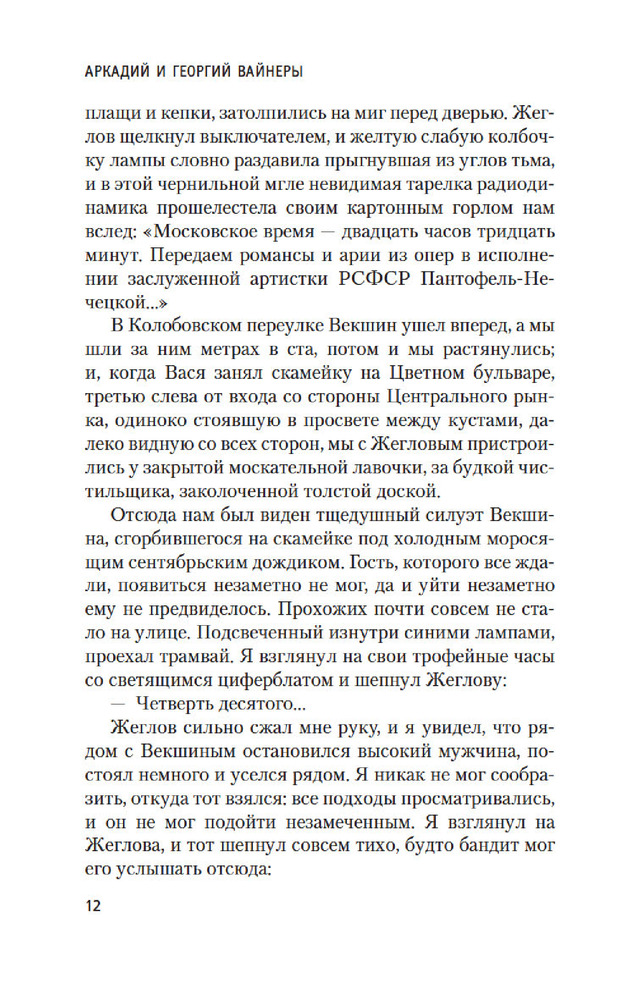 АРКАДИЙ И ГЕОРГИЙ ВАЙНЕРЫ

плащи и кепки, затолпились на миг перед дверью. Жеглов щелкнул выключателем, и желтую слабую колбочку лампы словно раздавила прыгнувшая из углов тьма, и в этой чернильной мгле невидимая тарелка радиодинамика прошелестела своим картонным горлом нам вслед: «Московское время — двадцать часов тридцать минут. Передаем романсы и арии из опер в исполнении заслуженной артистки РСФСР Пантофель-Нечецкой...»

В Колобовском переулке Векшин ушел вперед, а мы шли за ним метрах в ста, потом и мы растянулись; и, когда Вася занял скамейку на Цветном бульваре, третью слева от входа со стороны Центрального рынка, одиноко стоявшую в просвете между кустами, далеко видную со всех сторон, мы с Жегловым пристроились у закрытой москательной лавочки, за будкой чистильщика, заколоченной толстой доской.

Отсюда нам был виден тщедушный силуэт Векшина, сгорбившегося на скамейке под холодным моросящим сентябрьским дождиком. Гость, которого все ждали, появиться незаметно не мог, да и уйти незаметно ему не предвиделось. Прохожих почти совсем не стало на улице. Подсвеченный изнутри синими лампами, проехал трамвай. Я взглянул на свои трофейные часы со светящимся циферблатом и шепнул Жеглову:

— Четверть десятого...

Жеглов сильно сжал мне руку, и я увидел, что рядом с Векшиным остановился высокий мужчина, постоял немного и уселся рядом. Я никак не мог сообразить, откуда тот взялся: все подходы просматривались, и он не мог подойти незамеченным. Я взглянул на Жеглова, и тот шепнул совсем тихо, будто бандит мог его услышать отсюда:

12